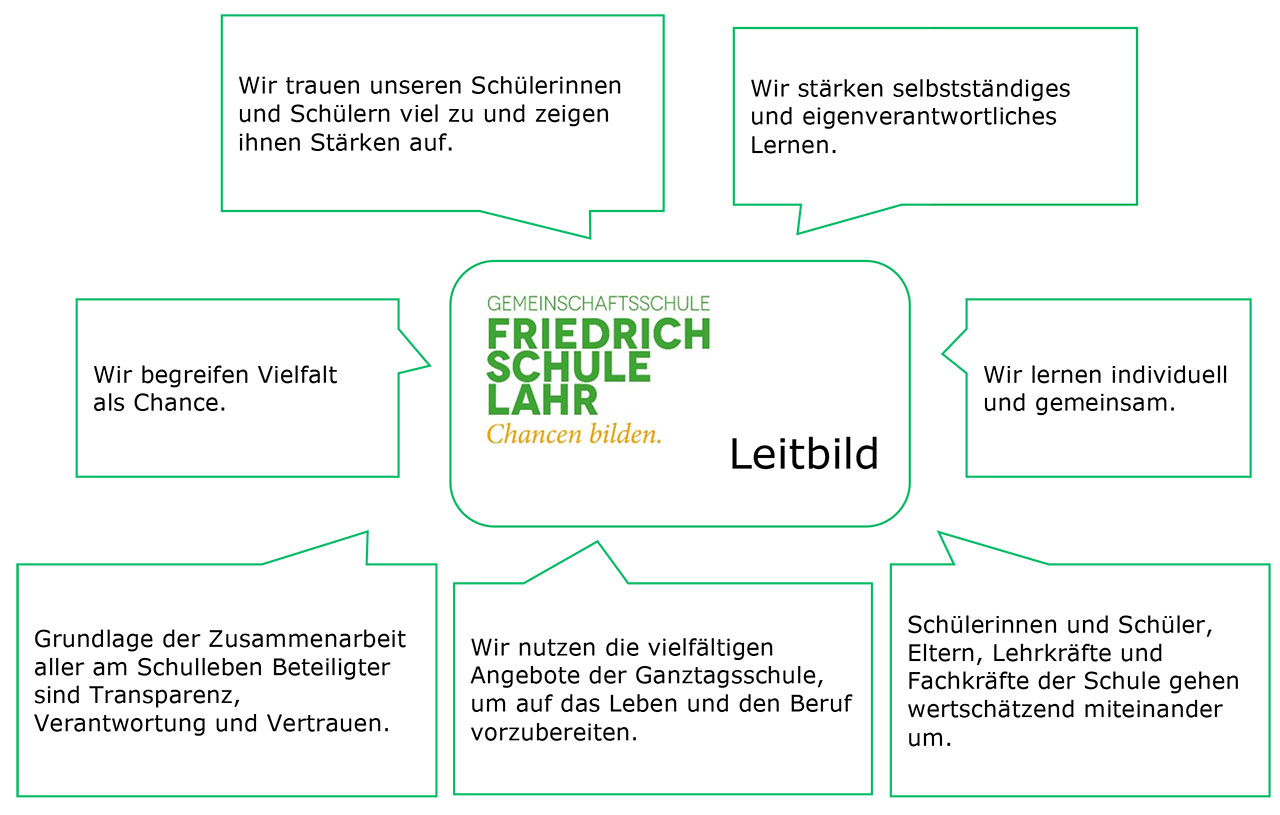 Wir trauen unseren Schülerinnen und Schülern viel zu und zeigen ihnen Stärken auf.

Wir stärken selbstständiges und eigenverantwortliches Lernen.

Wir begreifen Vielfalt als Chance.

GEMEINSCHAFTSSCHULE
FRIEDRICH
SCHULE
LAHR
Chancen bilden.

Leitbild

Wir lernen individuell und gemeinsam.

Grundlage der Zusammenarbeit aller am Schulleben Beteiligter sind Transparenz, Verantwortung und Vertrauen.

Wir nutzen die vielfältigen Angebote der Ganztagsschule, um auf das Leben und den Beruf vorzubereiten.

Schülerinnen und Schüler, Eltern, Lehrkräfte und Fachkräfte der Schule gehen wertschätzend miteinander um.